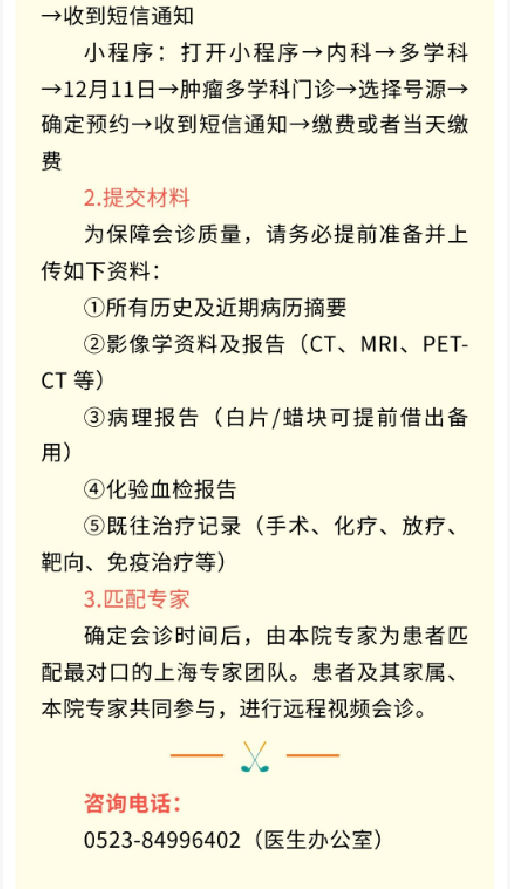 →收到短信通知

小程序：打开小程序→内科→多学科→12月11日→肿瘤多学科门诊→选择号源→确定预约→收到短信通知→缴费或者当天缴费

2.提交材料

为保障会诊质量，请务必提前准备并上传如下资料：

①所有历史及近期病历摘要

②影像学资料及报告（CT、MRI、PET-CT 等）

③病理报告（白片/蜡块可提前借出备用）

④化验血检报告

⑤既往治疗记录（手术、化疗、放疗、靶向、免疫治疗等）

3.匹配专家

确定会诊时间后，由本院专家为患者匹配最对口的上海专家团队。患者及其家属、本院专家共同参与，进行远程视频会诊。

咨询电话：

0523-84996402（医生办公室）